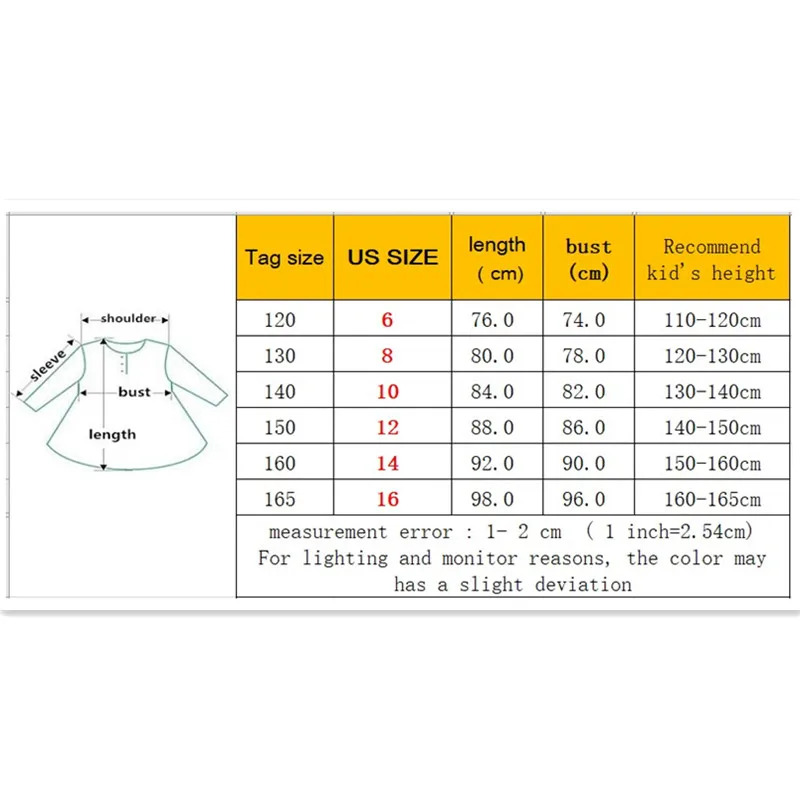 shoulder
sleeve
bust
length

| Tag size | US SIZE | length ( cm) | bust (cm) | Recommend kid's height |
|---|---|---|---|---|
| 120 | 6 | 76.0 | 74.0 | 110-120cm |
| 130 | 8 | 80.0 | 78.0 | 120-130cm |
| 140 | 10 | 84.0 | 82.0 | 130-140cm |
| 150 | 12 | 88.0 | 86.0 | 140-150cm |
| 160 | 14 | 92.0 | 90.0 | 150-160cm |
| 165 | 16 | 98.0 | 96.0 | 160-165cm |

measurement error : 1- 2 cm ( 1 inch=2.54cm)
For lighting and monitor reasons, the color may has a slight deviation